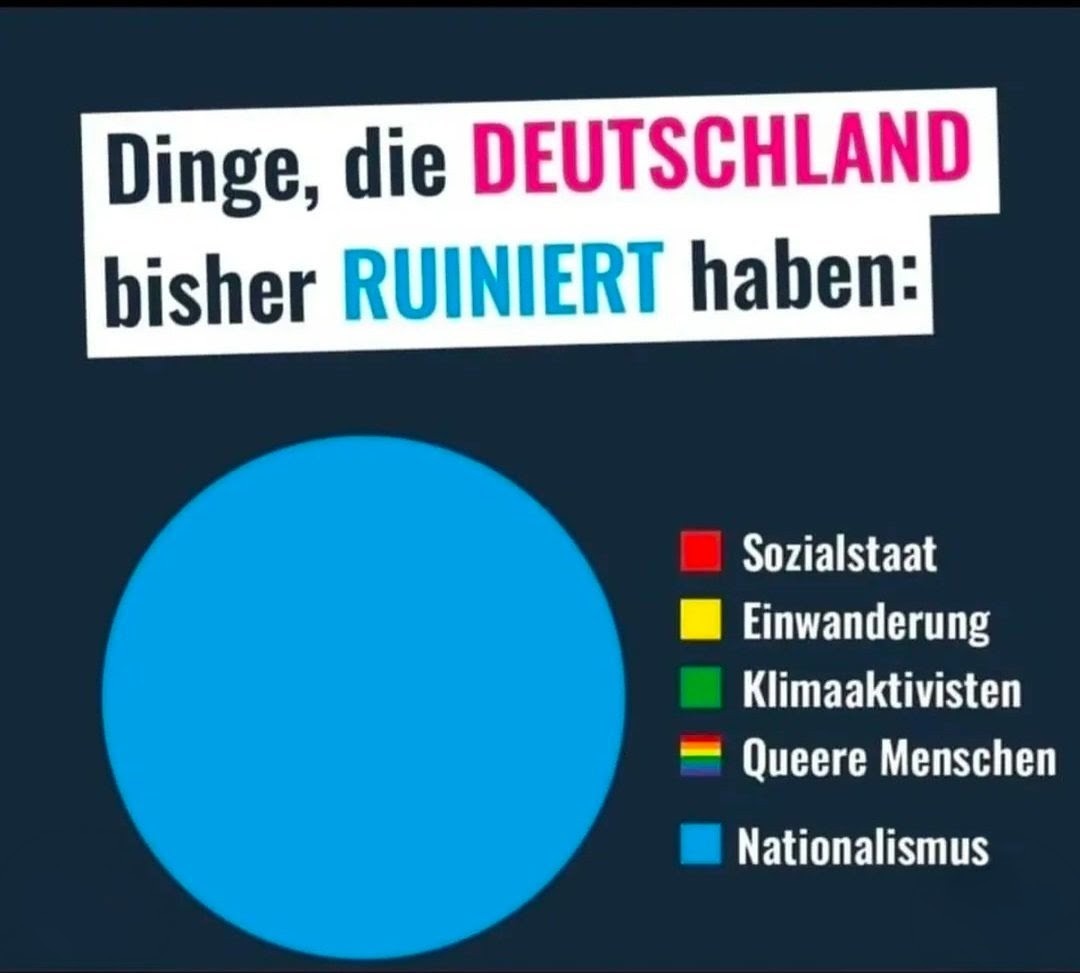 Dinge, die DEUTSCHLAND bisher RUINIERT haben:

Sozialstaat
Einwanderung
Klimaaktivisten
Queere Menschen
Nationalismus